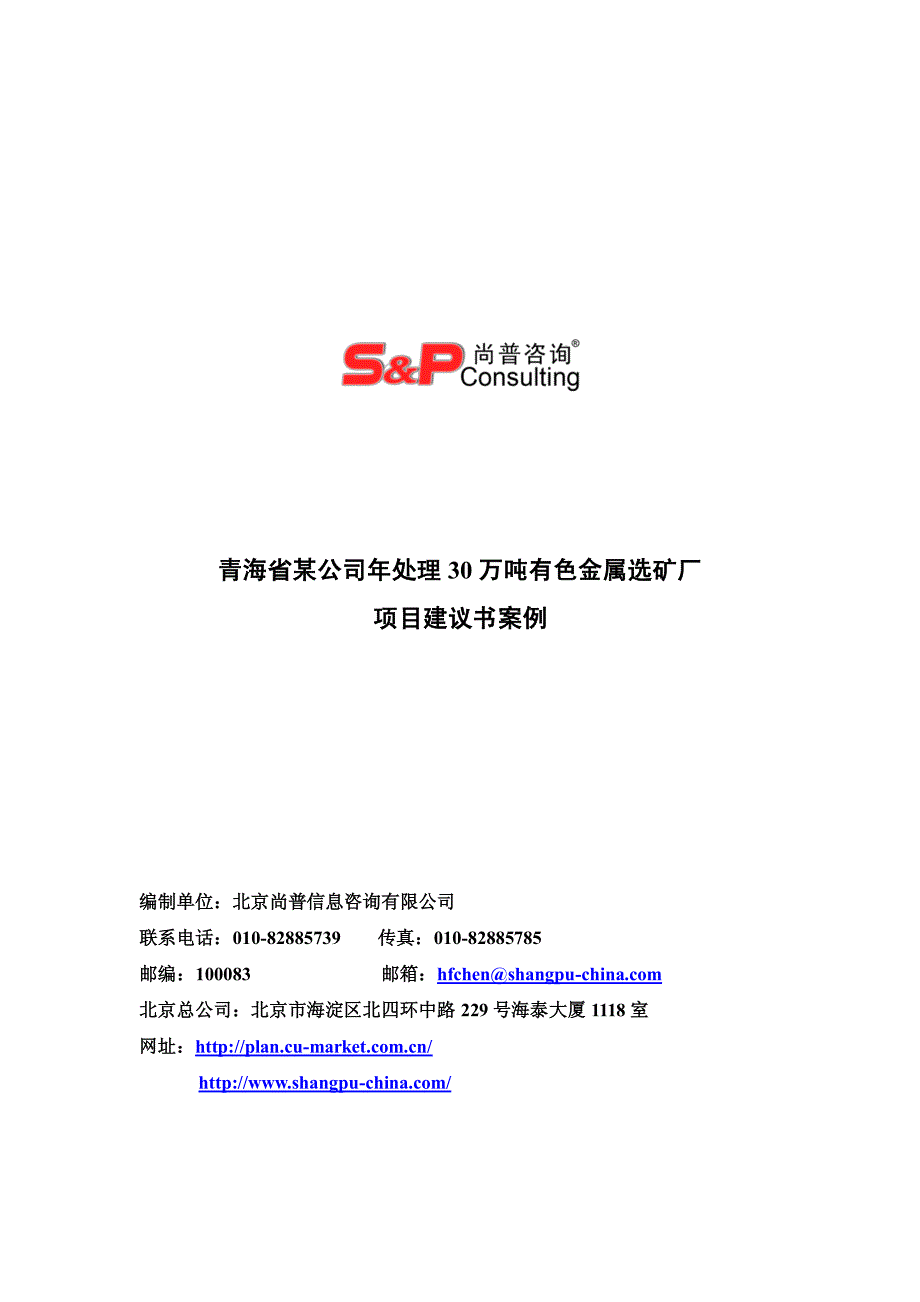 S&P 尚普咨询®
Consulting

青海省某公司年处理 30 万吨有色金属选矿厂
项目建议书案例

编制单位：北京尚普信息咨询有限公司
联系电话：010-82885739 传真：010-82885785
邮编：100083 邮箱：hfchen@shangpu-china.com
北京总公司：北京市海淀区北四环中路 229 号海泰大厦 1118 室
网址：http://plan.cu-market.com.cn/
http://www.shangpu-china.com/